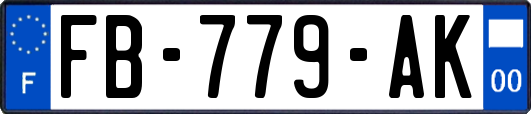 F

FB-779-AK

00